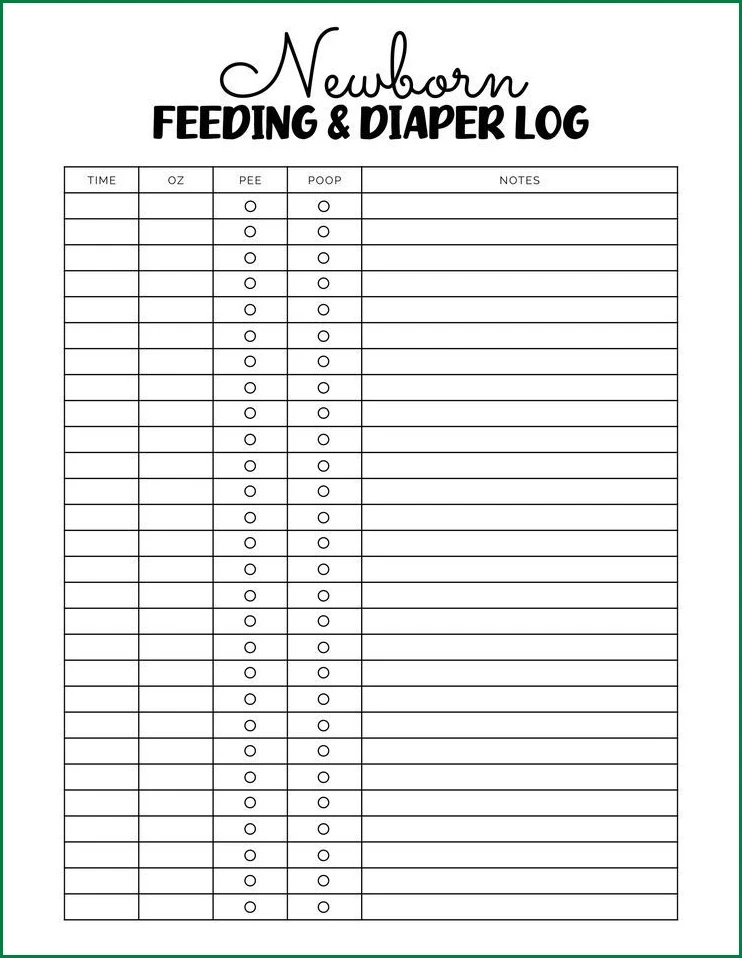 Newborn
FEEDING & DIAPER LOG

| TIME | OZ | PEE | POOP | NOTES |
|---|---|---|---|---|
| | | ○ | ○ | |
| | | ○ | ○ | |
| | | ○ | ○ | |
| | | ○ | ○ | |
| | | ○ | ○ | |
| | | ○ | ○ | |
| | | ○ | ○ | |
| | | ○ | ○ | |
| | | ○ | ○ | |
| | | ○ | ○ | |
| | | ○ | ○ | |
| | | ○ | ○ | |
| | | ○ | ○ | |
| | | ○ | ○ | |
| | | ○ | ○ | |
| | | ○ | ○ | |
| | | ○ | ○ | |
| | | ○ | ○ | |
| | | ○ | ○ | |
| | | ○ | ○ | |
| | | ○ | ○ | |
| | | ○ | ○ | |
| | | ○ | ○ | |
| | | ○ | ○ | |
| | | ○ | ○ | |
| | | ○ | ○ | |
| | | ○ | ○ | |
| | | ○ | ○ | |